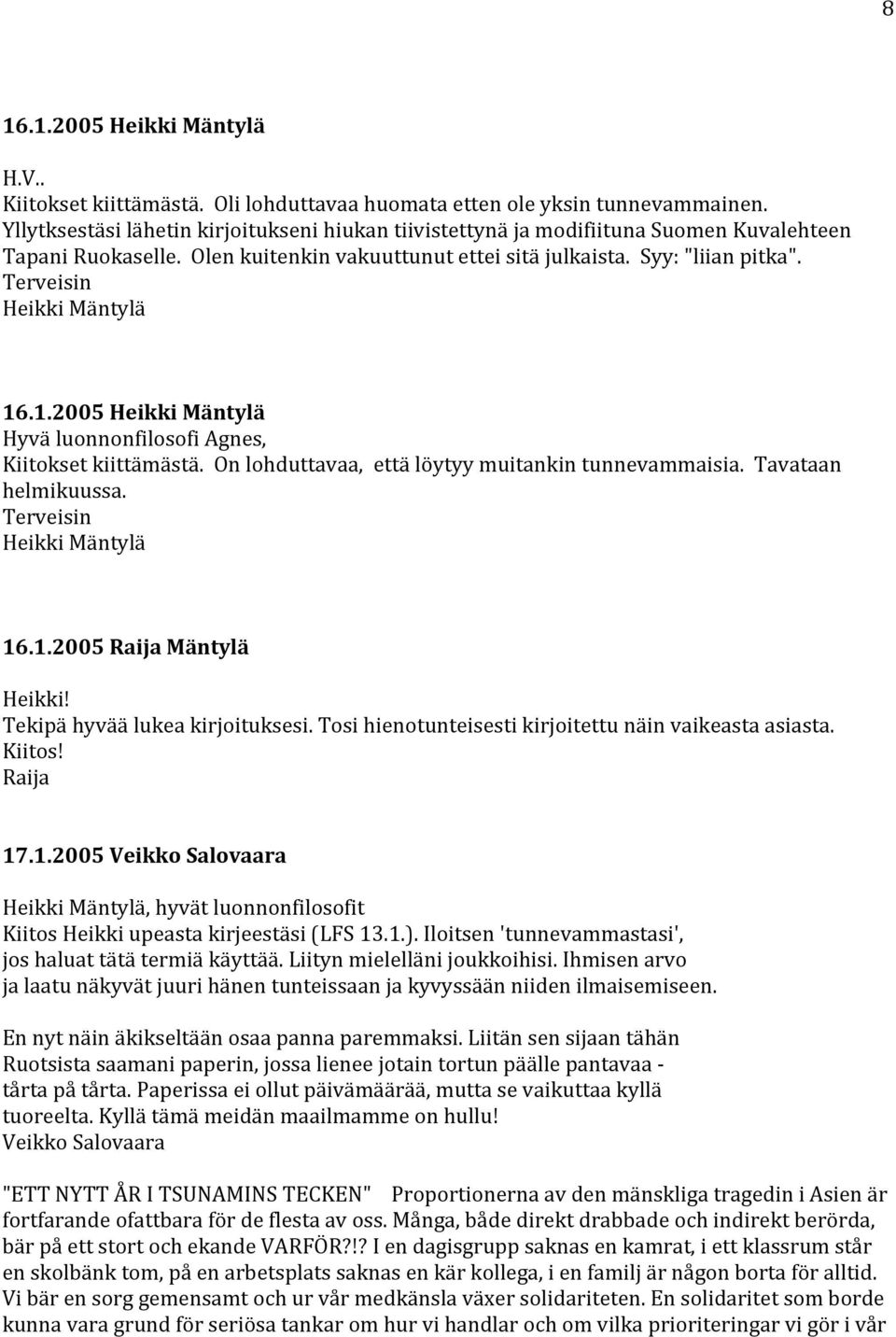 8

16.1.2005 Heikki Mäntylä

H.V..
Kiitokset kiittämästä. Oli lohduttavaa huomata etten ole yksin tunnevammainen. Yllytksestäsi lähetin kirjoitukseni hiukan tiivistettynä ja modifiituna Suomen Kuvalehteen Tapani Ruokaselle. Olen kuitenkin vakuuttunut ettei sitä julkaista. Syy: "liian pitka".
Terveisin
Heikki Mäntylä

16.1.2005 Heikki Mäntylä
Hyvä luonnonfilosofi Agnes,
Kiitokset kiittämästä. On lohduttavaa, että löytyy muitankin tunnevammaisia. Tavataan helmikuussa.
Terveisin
Heikki Mäntylä

16.1.2005 Raija Mäntylä
Heikki!
Tekipä hyvää lukea kirjoituksesi. Tosi hienotunteisesti kirjoitettu näin vaikeasta asiasta.
Kiitos!
Raija

17.1.2005 Veikko Salovaara
Heikki Mäntylä, hyvät luonnonfilosofit
Kiitos Heikki upeasta kirjeestäsi (LFS 13.1.). Iloitsen 'tunnevammastasi', jos haluat tätä termiä käyttää. Liityn mielelläni joukkoihisi. Ihmisen arvo ja laatu näkyvät juuri hänen tunteissaan ja kyvyssään niiden ilmaisemiseen.

En nyt näin äkikseltään osaa panna paremmaksi. Liitän sen sijaan tähän Ruotsista saamani paperin, jossa lienee jotain tortun päälle pantavaa - tårta på tårta. Paperissa ei ollut päivämäärää, mutta se vaikuttaa kyllä tuoreelta. Kyllä tämä meidän maailmamme on hullu!
Veikko Salovaara

"ETT NYTT ÅR I TSUNAMINS TECKEN" Proportionerna av den mänskliga tragedin i Asien är fortfarande ofattbara för de flesta av oss. Många, både direkt drabbade och indirekt berörda, bär på ett stort och ekande VARFÖR?!? I en dagisgrupp saknas en kamrat, i ett klassrum står en skolbänk tom, på en arbetsplats saknas en kär kollega, i en familj är någon borta för alltid. Vi bär en sorg gemensamt och ur vår medkänsla växer solidariteten. En solidaritet som borde kunna vara grund för seriösa tankar om hur vi handlar och om vilka prioriteringar vi gör i vår